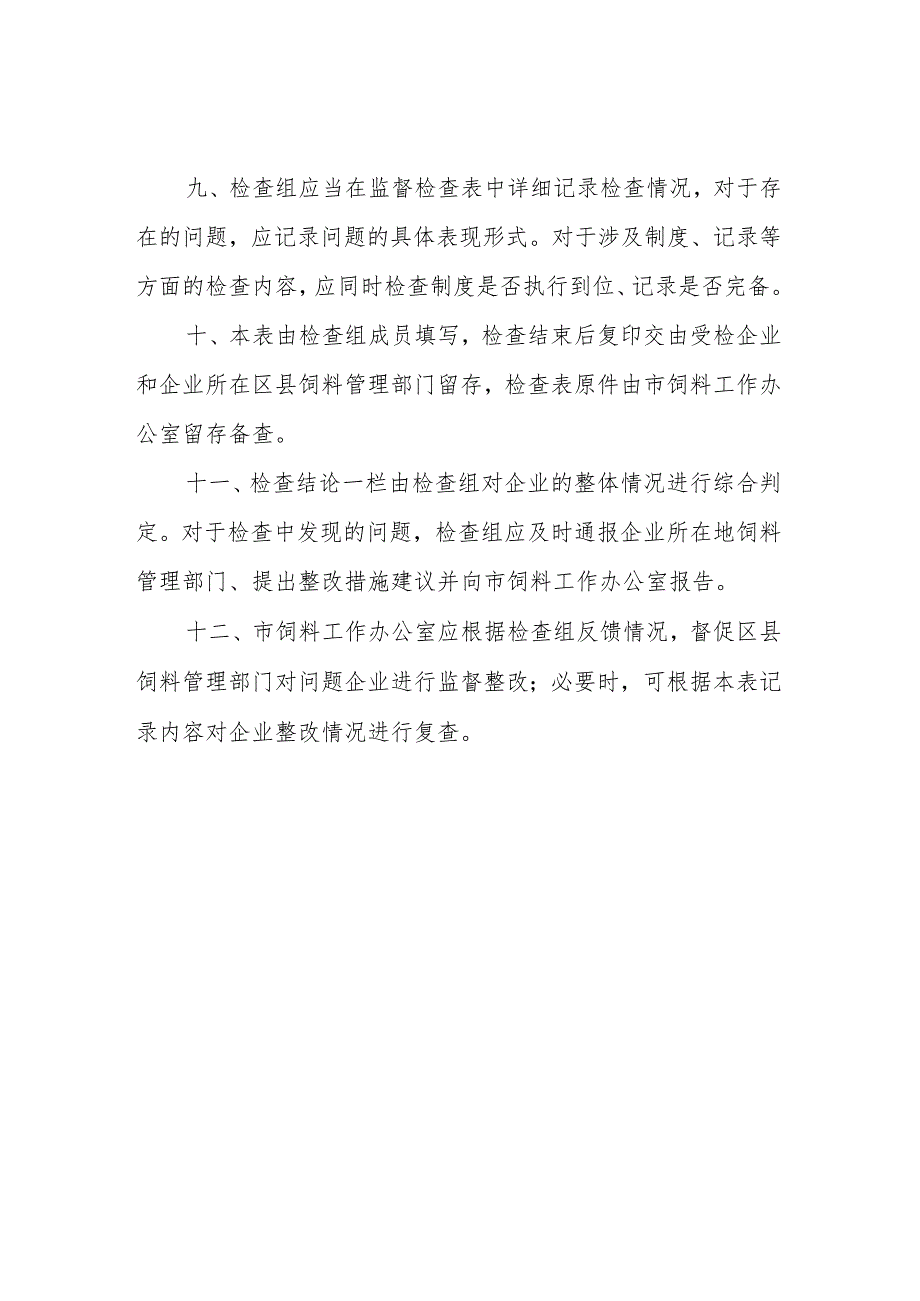 九、检查组应当在监督检查表中详细记录检查情况，对于存在的问题，应记录问题的具体表现形式。对于涉及制度、记录等方面的检查内容，应同时检查制度是否执行到位、记录是否完备。

十、本表由检查组成员填写，检查结束后复印交由受检企业和企业所在区县饲料管理部门留存，检查表原件由市饲料工作办公室留存备查。

十一、检查结论一栏由检查组对企业的整体情况进行综合判定。对于检查中发现的问题，检查组应及时通报企业所在地饲料管理部门、提出整改措施建议并向市饲料工作办公室报告。

十二、市饲料工作办公室应根据检查组反馈情况，督促区县饲料管理部门对问题企业进行监督整改；必要时，可根据本表记录内容对企业整改情况进行复查。